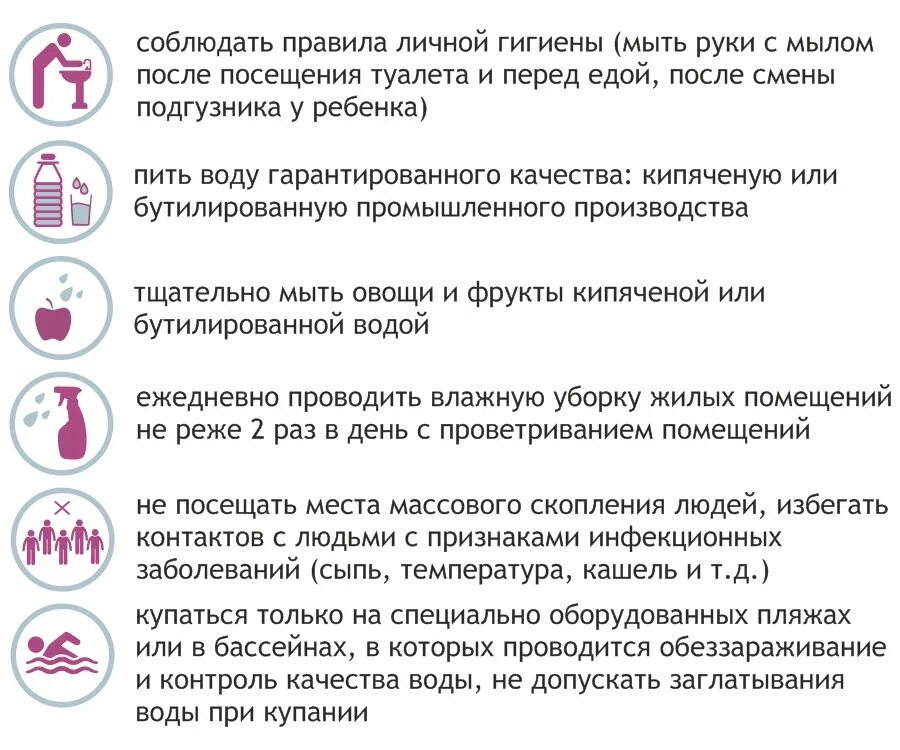 соблюдать правила личной гигиены (мыть руки с мылом после посещения туалета и перед едой, после смены подгузника у ребенка)

пить воду гарантированного качества: кипяченую или бутилированную промышленного производства

тщательно мыть овощи и фрукты кипяченой или бутилированной водой

ежедневно проводить влажную уборку жилых помещений не реже 2 раз в день с проветриванием помещений

не посещать места массового скопления людей, избегать контактов с людьми с признаками инфекционных заболеваний (сыпь, температура, кашель и т.д.)

купаться только на специально оборудованных пляжах или в бассейнах, в которых проводится обеззараживание и контроль качества воды, не допускать заглатывания воды при купании